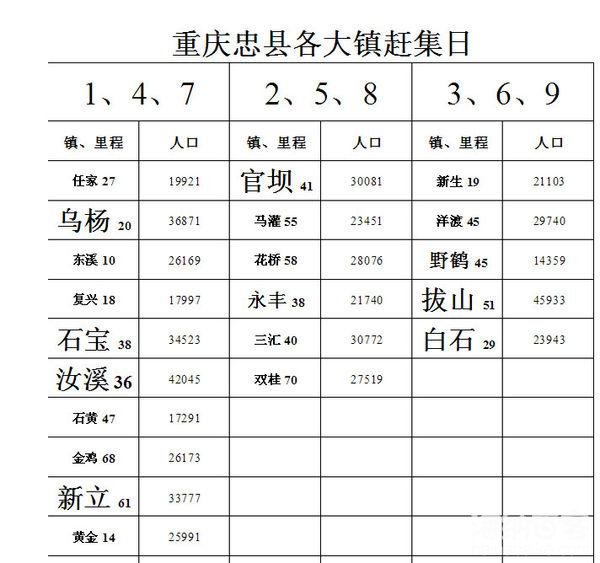 重庆忠县各大镇赶集日

| 1、4、7 | | 2、5、8 | | 3、6、9 | |
|---|---|---|---|---|---|
| 镇、里程 | 人口 | 镇、里程 | 人口 | 镇、里程 | 人口 |
| 任家 27 | 19921 | 官坝 41 | 30081 | 新生 19 | 21103 |
| 乌杨 20 | 36871 | 马灌 55 | 23451 | 洋渡 45 | 29740 |
| 东溪 10 | 26169 | 花桥 58 | 28076 | 野鹤 45 | 14359 |
| 复兴 18 | 17997 | 永丰 38 | 21740 | 拔山 51 | 45933 |
| 石宝 38 | 34523 | 三汇 40 | 30772 | 白石 29 | 23943 |
| 汝溪 36 | 42045 | 双桂 70 | 27519 | | |
| 石黄 47 | 17291 | | | | |
| 金鸡 68 | 26173 | | | | |
| 新立 61 | 33777 | | | | |
| 黄金 14 | 25991 | | | | |